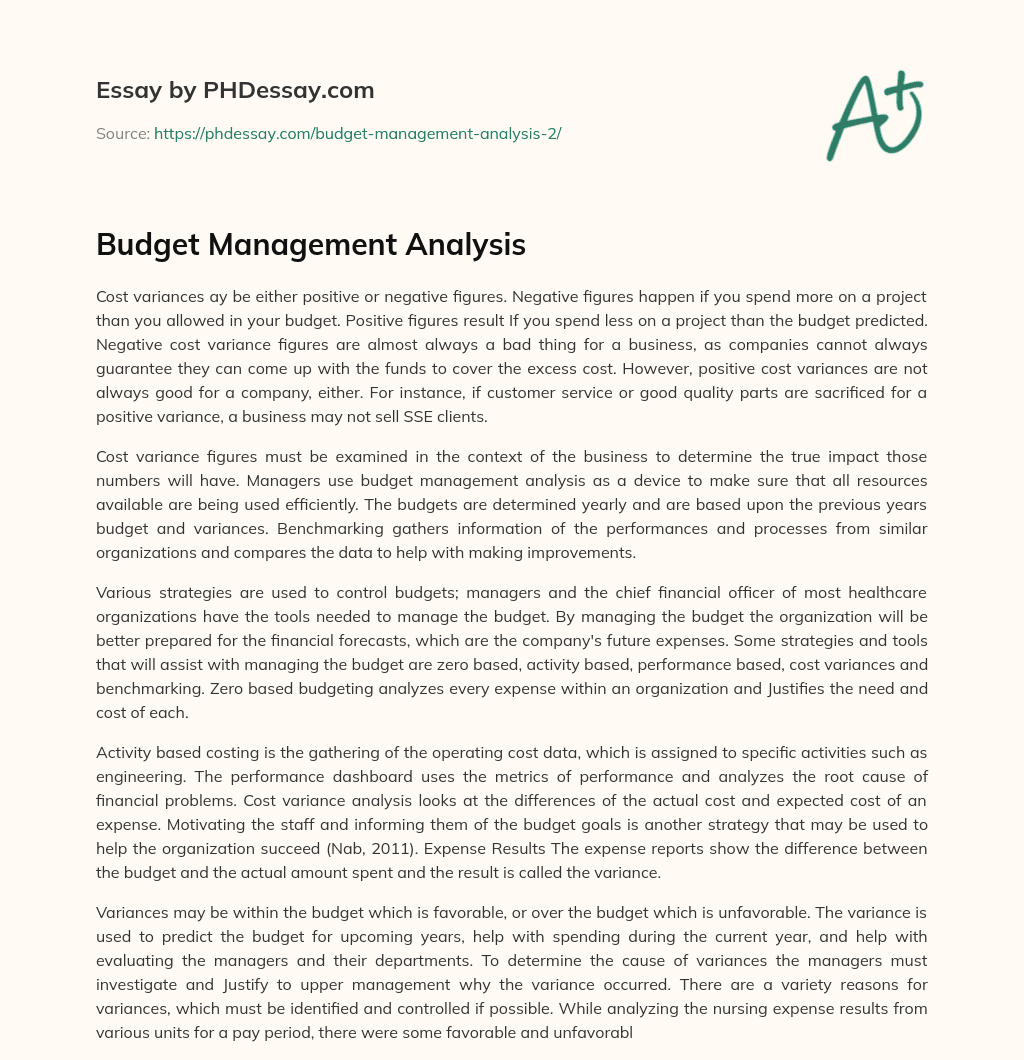 Essay by PHDessay.com

Source: https://phdessay.com/budget-management-analysis-2/

A+

Budget Management Analysis

Cost variances ay be either positive or negative figures. Negative figures happen if you spend more on a project than you allowed in your budget. Positive figures result If you spend less on a project than the budget predicted. Negative cost variance figures are almost always a bad thing for a business, as companies cannot always guarantee they can come up with the funds to cover the excess cost. However, positive cost variances are not always good for a company, either. For instance, if customer service or good quality parts are sacrificed for a positive variance, a business may not sell SSE clients.

Cost variance figures must be examined in the context of the business to determine the true impact those numbers will have. Managers use budget management analysis as a device to make sure that all resources available are being used efficiently. The budgets are determined yearly and are based upon the previous years budget and variances. Benchmarking gathers information of the performances and processes from similar organizations and compares the data to help with making improvements.

Various strategies are used to control budgets; managers and the chief financial officer of most healthcare organizations have the tools needed to manage the budget. By managing the budget the organization will be better prepared for the financial forecasts, which are the company's future expenses. Some strategies and tools that will assist with managing the budget are zero based, activity based, performance based, cost variances and benchmarking. Zero based budgeting analyzes every expense within an organization and Justifies the need and cost of each.

Activity based costing is the gathering of the operating cost data, which is assigned to specific activities such as engineering. The performance dashboard uses the metrics of performance and analyzes the root cause of financial problems. Cost variance analysis looks at the differences of the actual cost and expected cost of an expense. Motivating the staff and informing them of the budget goals is another strategy that may be used to help the organization succeed (Nab, 2011). Expense Results The expense reports show the difference between the budget and the actual amount spent and the result is called the variance.

Variances may be within the budget which is favorable, or over the budget which is unfavorable. The variance is used to predict the budget for upcoming years, help with spending during the current year, and help with evaluating the managers and their departments. To determine the cause of variances the managers must investigate and Justify to upper management why the variance occurred. There are a variety reasons for variances, which must be identified and controlled if possible. While analyzing the nursing expense results from various units for a pay period, there were some favorable and unfavorabl